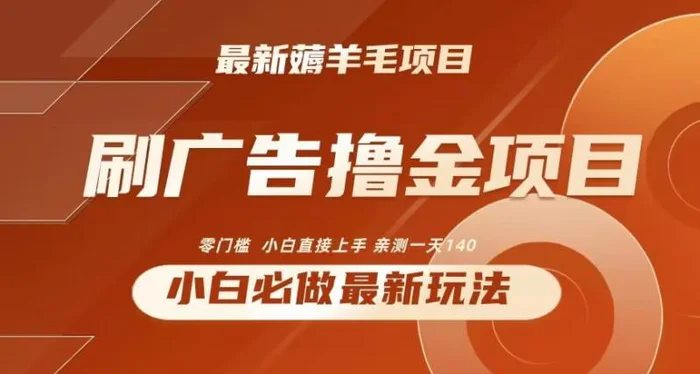 最新薅羊毛项目

刷广告撸金项目

零门槛 小白直接上手 亲测一天140

小白必做最新玩法